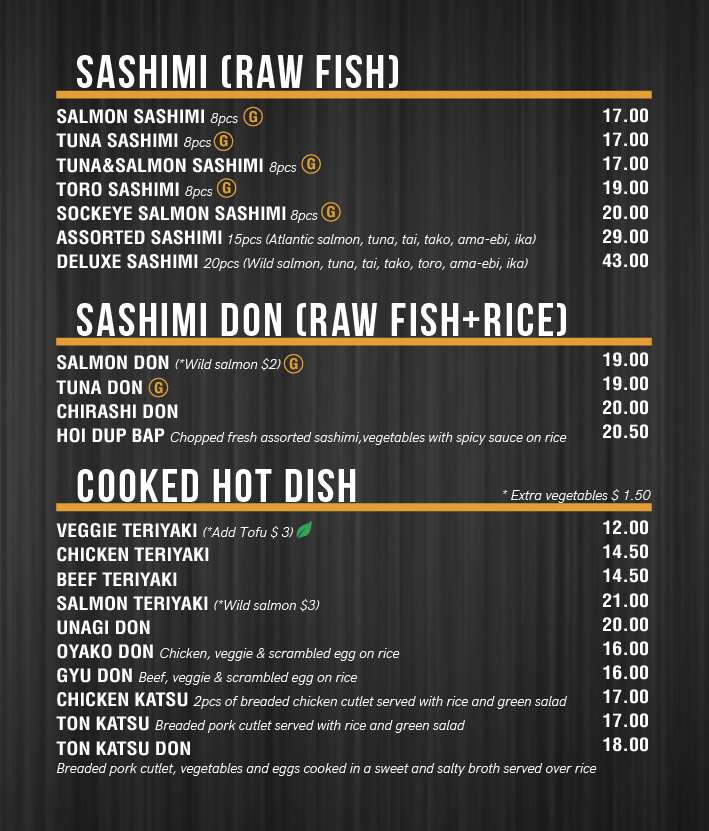 SASHIMI (RAW FISH)

SALMON SASHIMI 8pcs G 17.00
TUNA SASHIMI 8pcs G 17.00
TUNA&SALMON SASHIMI 8pcs G 17.00
TORO SASHIMI 8pcs G 19.00
SOCKEYE SALMON SASHIMI 8pcs G 20.00
ASSORTED SASHIMI 15pcs (Atlantic salmon, tuna, tai, tako, ama-ebi, ika) 29.00
DELUXE SASHIMI 20pcs (Wild salmon, tuna, tai, tako, toro, ama-ebi, ika) 43.00

SASHIMI DON (RAW FISH+RICE)

SALMON DON (*Wild salmon $2) G 19.00
TUNA DON G 19.00
CHIRASHI DON 20.00
HOI DUP BAP Chopped fresh assorted sashimi,vegetables with spicy sauce on rice 20.50

COOKED HOT DISH

* Extra vegetables $ 1.50

VEGGIE TERIYAKI (*Add Tofu $ 3) 12.00
CHICKEN TERIYAKI 14.50
BEEF TERIYAKI 14.50
SALMON TERIYAKI (*Wild salmon $3) 21.00
UNAGI DON 20.00
OYAKO DON Chicken, veggie & scrambled egg on rice 16.00
GYU DON Beef, veggie & scrambled egg on rice 16.00
CHICKEN KATSU 2pcs of breaded chicken cutlet served with rice and green salad 17.00
TON KATSU Breaded pork cutlet served with rice and green salad 17.00
TON KATSU DON 18.00
Breaded pork cutlet, vegetables and eggs cooked in a sweet and salty broth served over rice